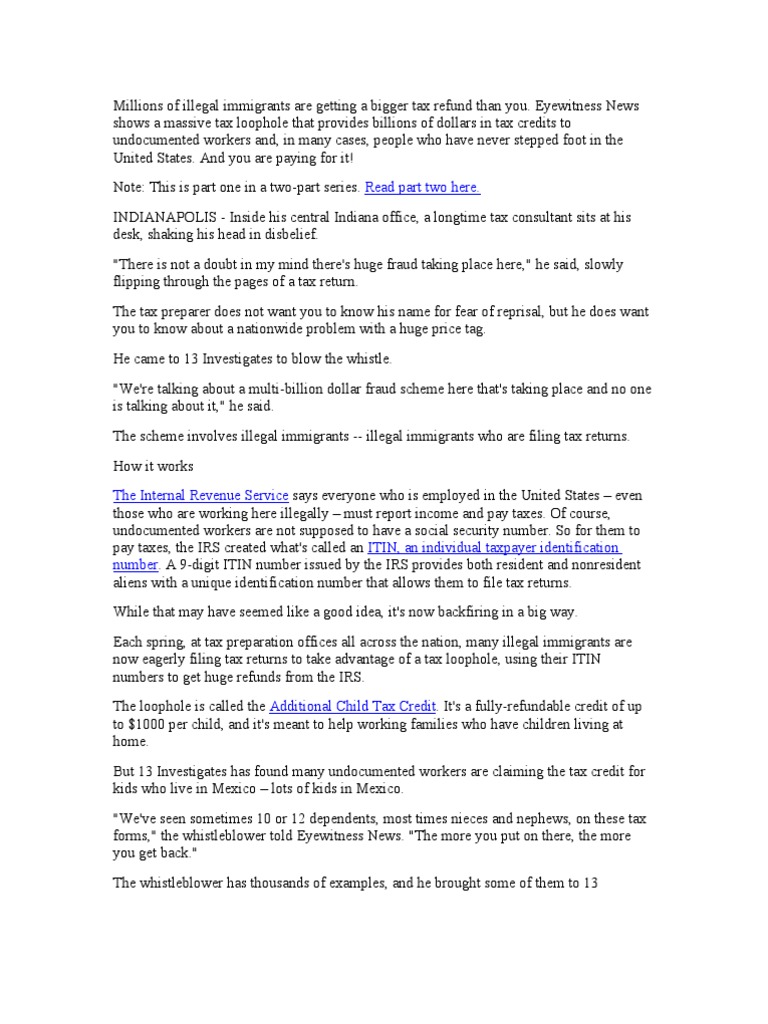 Millions of illegal immigrants are getting a bigger tax refund than you. Eyewitness News shows a massive tax loophole that provides billions of dollars in tax credits to undocumented workers and, in many cases, people who have never stepped foot in the United States. And you are paying for it!

Note: This is part one in a two-part series. Read part two here.

INDIANAPOLIS - Inside his central Indiana office, a longtime tax consultant sits at his desk, shaking his head in disbelief.

"There is not a doubt in my mind there's huge fraud taking place here," he said, slowly flipping through the pages of a tax return.

The tax preparer does not want you to know his name for fear of reprisal, but he does want you to know about a nationwide problem with a huge price tag.

He came to 13 Investigates to blow the whistle.

"We're talking about a multi-billion dollar fraud scheme here that's taking place and no one is talking about it," he said.

The scheme involves illegal immigrants -- illegal immigrants who are filing tax returns.

How it works

The Internal Revenue Service says everyone who is employed in the United States – even those who are working here illegally – must report income and pay taxes. Of course, undocumented workers are not supposed to have a social security number. So for them to pay taxes, the IRS created what's called an ITIN, an individual taxpayer identification number. A 9-digit ITIN number issued by the IRS provides both resident and nonresident aliens with a unique identification number that allows them to file tax returns.

While that may have seemed like a good idea, it's now backfiring in a big way.

Each spring, at tax preparation offices all across the nation, many illegal immigrants are now eagerly filing tax returns to take advantage of a tax loophole, using their ITIN numbers to get huge refunds from the IRS.

The loophole is called the Additional Child Tax Credit. It's a fully-refundable credit of up to $1000 per child, and it's meant to help working families who have children living at home.

But 13 Investigates has found many undocumented workers are claiming the tax credit for kids who live in Mexico – lots of kids in Mexico.

"We've seen sometimes 10 or 12 dependents, most times nieces and nephews, on these tax forms," the whistleblower told Eyewitness News. "The more you put on there, the more you get back."

The whistleblower has thousands of examples, and he brought some of them to 13